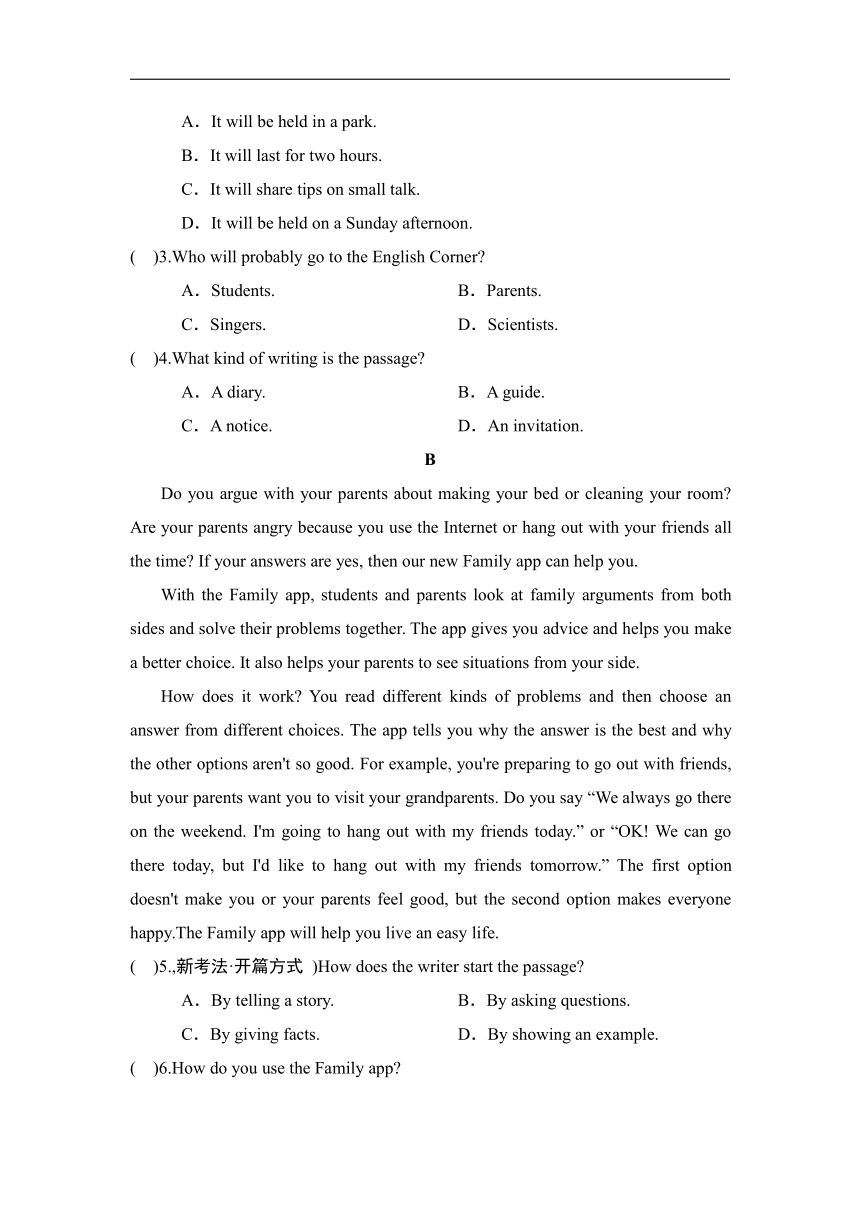 A．It will be held in a park.

B．It will last for two hours.

C．It will share tips on small talk.

D．It will be held on a Sunday afternoon.

(　)3.Who will probably go to the English Corner?

A．Students.　　B．Parents.

C．Singers.　　D．Scientists.

(　)4.What kind of writing is the passage?

A．A diary.　　B．A guide.

C．A notice.　　D．An invitation.

B

Do you argue with your parents about making your bed or cleaning your room? Are your parents angry because you use the Internet or hang out with your friends all the time? If your answers are yes, then our new Family app can help you.

With the Family app, students and parents look at family arguments from both sides and solve their problems together. The app gives you advice and helps you make a better choice. It also helps your parents to see situations from your side.

How does it work? You read different kinds of problems and then choose an answer from different choices. The app tells you why the answer is the best and why the other options aren't so good. For example, you're preparing to go out with friends, but your parents want you to visit your grandparents. Do you say “We always go there on the weekend. I'm going to hang out with my friends today.” or “OK! We can go there today, but I'd like to hang out with my friends tomorrow.” The first option doesn't make you or your parents feel good, but the second option makes everyone happy.The Family app will help you live an easy life.

(　)5.,新考法·开篇方式 )How does the writer start the passage?

A．By telling a story.　　B．By asking questions.

C．By giving facts.　　D．By showing an example.

(　)6.How do you use the Family app?